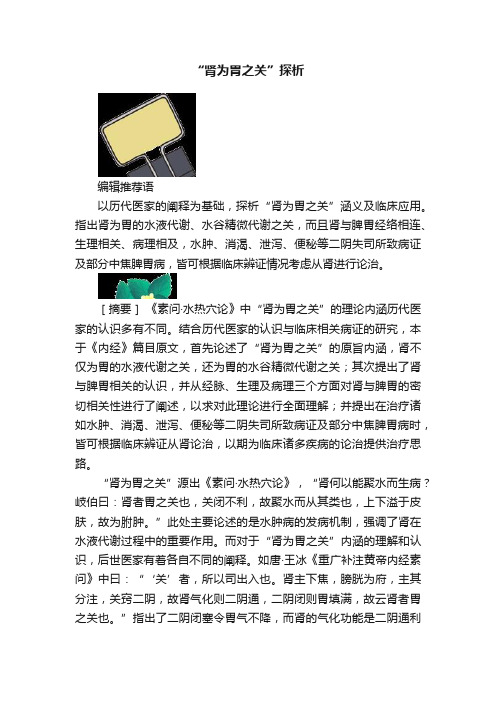 “肾为胃之关”探析

编辑推荐语

以历代医家的阐释为基础，探析“肾为胃之关”涵义及临床应用。指出肾为胃的水液代谢、水谷精微代谢之关，而且肾与脾胃经络相连、生理相关、病理相及，水肿、消渴、泄泻、便秘等二阴失司所致病证及部分中焦脾胃病，皆可根据临床辨证情况考虑从肾进行论治。

［摘要］《素问·水热穴论》中“肾为胃之关”的理论内涵历代医家的认识多有不同。结合历代医家的认识与临床相关病证的研究，本于《内经》篇目原文，首先论述了“肾为胃之关”的原旨内涵，肾不仅为胃的水液代谢之关，还为胃的水谷精微代谢之关；其次提出了肾与脾胃相关的认识，并从经脉、生理及病理三个方面对肾与脾胃的密切相关性进行了阐述，以求对此理论进行全面理解；并提出在治疗诸如水肿、消渴、泄泻、便秘等二阴失司所致病证及部分中焦脾胃病时，皆可根据临床辨证从肾论治，以期为临床诸多疾病的论治提供治疗思路。

“肾为胃之关”源出《素问·水热穴论》，“肾何以能聚水而生病？岐伯曰：肾者胃之关也，关闭不利，故聚水而从其类也，上下溢于皮肤，故为胕肿。”此处主要论述的是水肿病的发病机制，强调了肾在水液代谢过程中的重要作用。而对于“肾为胃之关”内涵的理解和认识，后世医家有着各自不同的阐释。如唐·王冰《重广补注黄帝内经素问》中曰：“‘关’者，所以司出入也。肾主下焦，膀胱为府，主其分注，关窍二阴，故肾气化则二阴通，二阴闭则胃填满，故云肾者胃之关也。”指出了二阴闭塞令胃气不降，而肾的气化功能是二阴通利